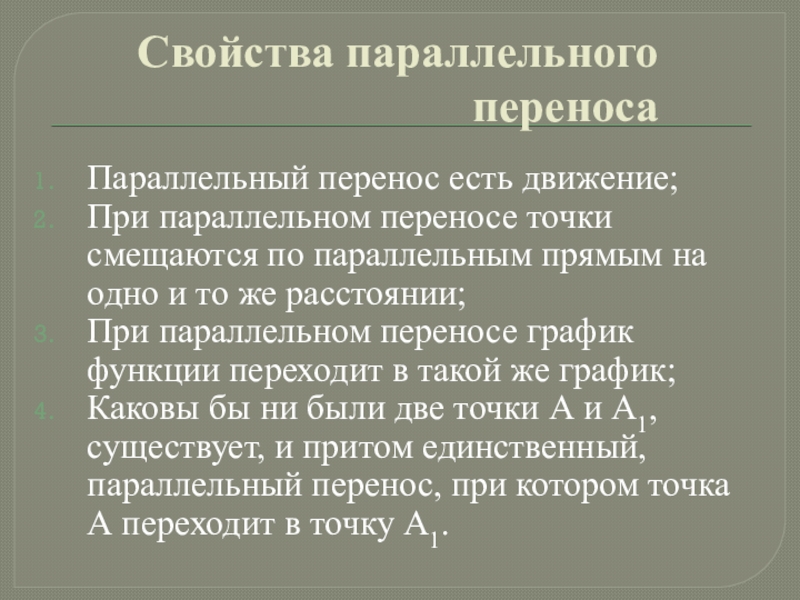 Свойства параллельного переноса

1. Параллельный перенос есть движение;
2. При параллельном переносе точки смещаются по параллельным прямым на одно и то же расстоянии;
3. При параллельном переносе график функции переходит в такой же график;
4. Каковы бы ни были две точки А и $А_1$, существует, и притом единственный, параллельный перенос, при котором точка А переходит в точку $А_1$.